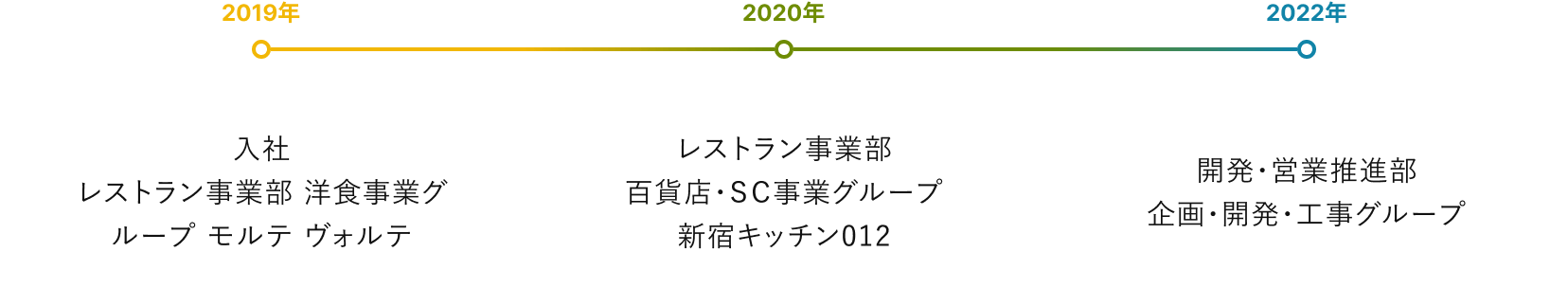 2019年

2020年

2022年

入社
レストラン事業部 洋食事業グループ モルテ ヴォルテ

レストラン事業部
百貨店・SC事業グループ
新宿キッチン012

開発・営業推進部
企画・開発・工事グループ